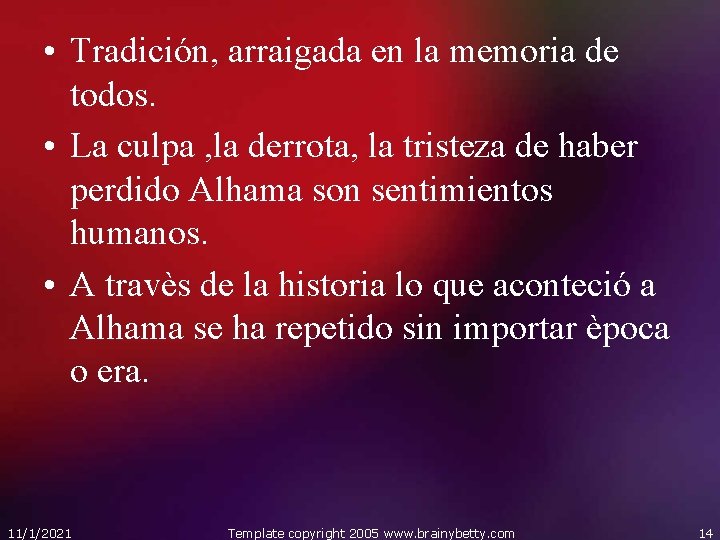 • Tradición, arraigada en la memoria de todos.

• La culpa ,la derrota, la tristeza de haber perdido Alhama son sentimientos humanos.

• A travès de la historia lo que aconteció a Alhama se ha repetido sin importar època o era.

11/1/2021 Template copyright 2005 www.brainybetty.com 14